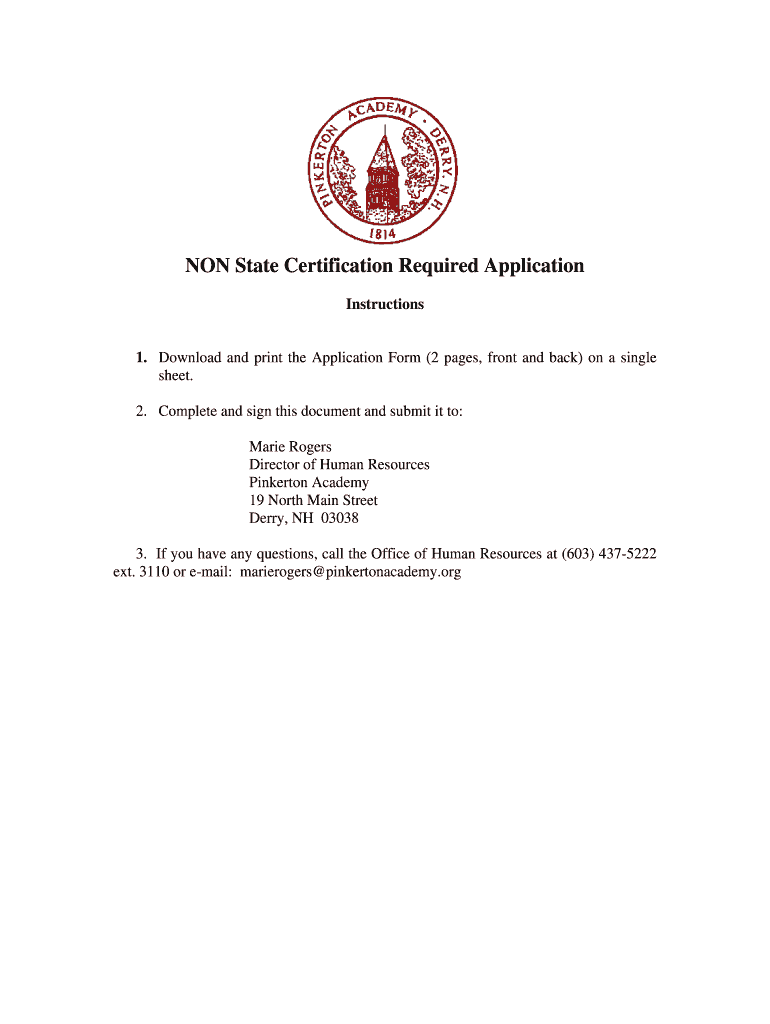 PINKERTON ACADEMY · DERRY, N.H.
1814

NON State Certification Required Application

Instructions

1. Download and print the Application Form (2 pages, front and back) on a single sheet.

2. Complete and sign this document and submit it to:

Marie Rogers
Director of Human Resources
Pinkerton Academy
19 North Main Street
Derry, NH 03038

3. If you have any questions, call the Office of Human Resources at (603) 437-5222 ext. 3110 or e-mail: marierogers@pinkertonacademy.org